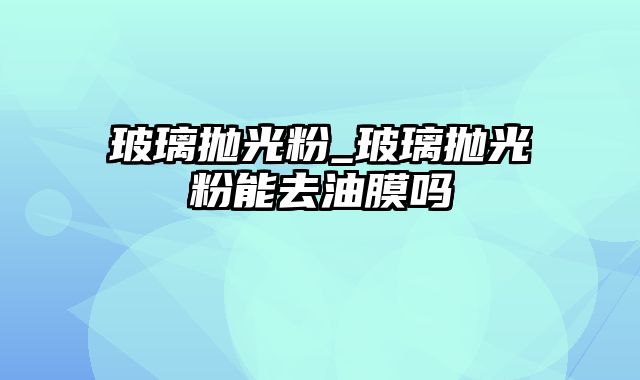 玻璃抛光粉_玻璃抛光粉能去油膜吗